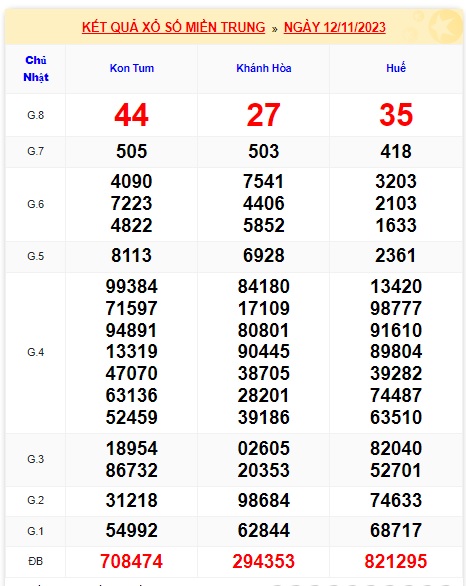 KẾT QUẢ XỔ SỐ MIỀN TRUNG » NGÀY 12/11/2023

| Chủ Nhật | Kon Tum | Khánh Hòa | Huế |
|---|---|---|---|
| G.8 | 44 | 27 | 35 |
| G.7 | 505 | 503 | 418 |
| G.6 | 4090 7223 4822 | 7541 4406 5852 | 3203 2103 1633 |
| G.5 | 8113 | 6928 | 2361 |
| G.4 | 99384 71597 94891 13319 47070 63136 52459 | 84180 17109 80801 90445 38705 28201 39186 | 13420 98777 91610 89804 39282 74487 63510 |
| G.3 | 18954 86732 | 02605 20353 | 82040 52701 |
| G.2 | 31218 | 98684 | 74633 |
| G.1 | 54992 | 62844 | 68717 |
| ĐB | 708474 | 294353 | 821295 |